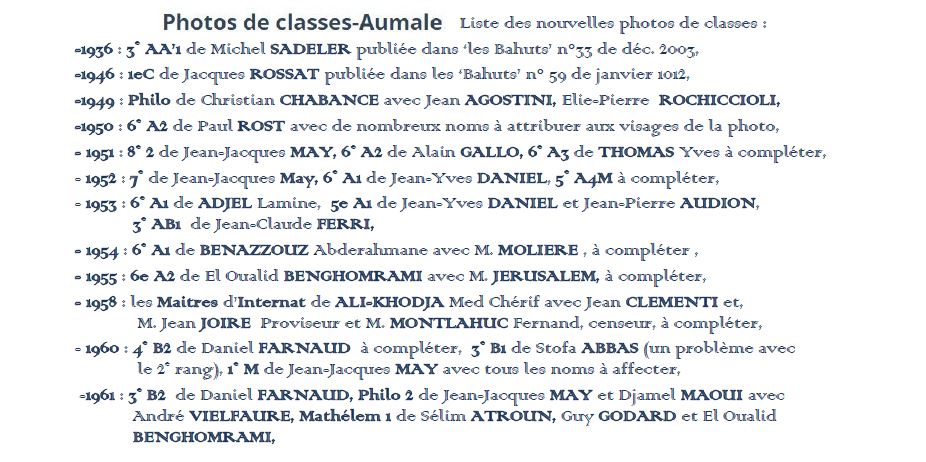 Photos de classes-Aumale   Liste des nouvelles photos de classes :

-1936 : 3° AA'1 de Michel SADELER publiée dans 'les Bahuts' n°33 de déc. 2003,

-1946 : 1eC de Jacques ROSSAT publiée dans les 'Bahuts' n° 59 de janvier 1012,

-1949 : Philo de Christian CHABANCE avec Jean AGOSTINI, Elie-Pierre ROCHICCIOLI,

-1950 : 6° A2 de Paul ROST avec de nombreux noms à attribuer aux visages de la photo,

- 1951 : 8° 2 de Jean-Jacques MAY, 6° A2 de Alain GALLO, 6° A3 de THOMAS Yves à compléter,

- 1952 : 7° de Jean-Jacques May, 6° A1 de Jean-Yves DANIEL, 5° A4M à compléter,

- 1953 : 6° A1 de ADJEL Lamine, 5e A1 de Jean-Yves DANIEL et Jean-Pierre AUDION, 3° AB1 de Jean-Claude FERRI,

- 1954 : 6° A1 de BENAZZOUZ Abderahmane avec M. MOLIERE , à compléter ,

- 1955 : 6e A2 de El Oualid BENGHOMRAMI avec M. JERUSALEM, à compléter,

- 1958 : les Maitres d'Internat de ALI-KHODJA Med Chérif avec Jean CLEMENTI et, M. Jean JOIRE Proviseur et M. MONTLAHUC Fernand, censeur, à compléter,

- 1960 : 4° B2 de Daniel FARNAUD à compléter, 3° B1 de Stofa ABBAS (un problème avec le 2° rang), 1° M de Jean-Jacques MAY avec tous les noms à affecter,

-1961 : 3° B2 de Daniel FARNAUD, Philo 2 de Jean-Jacques MAY et Djamel MAOUI avec André VIELFAURE, Mathélem 1 de Sélim ATROUN, Guy GODARD et El Oualid BENGHOMRAMI,